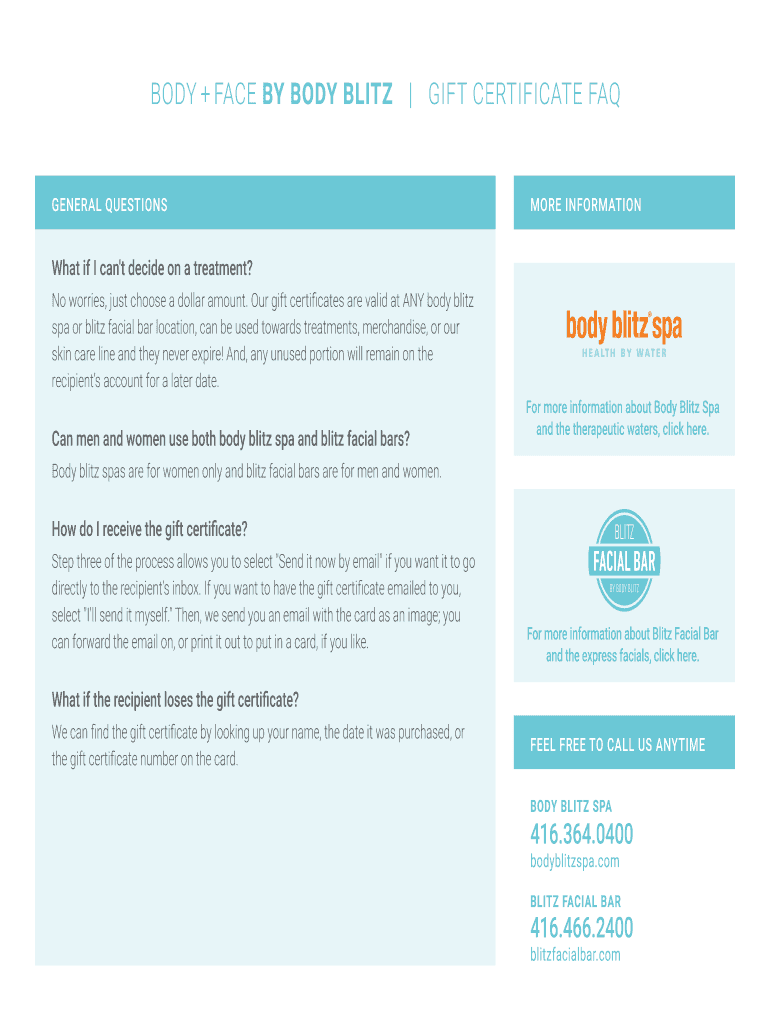 BODY + FACE BY BODY BLITZ | GIFT CERTIFICATE FAQ

GENERAL QUESTIONS

What if I can't decide on a treatment?

No worries, just choose a dollar amount. Our gift certificates are valid at ANY body blitz spa or blitz facial bar location, can be used towards treatments, merchandise, or our skin care line and they never expire! And, any unused portion will remain on the recipient's account for a later date.

Can men and women use both body blitz spa and blitz facial bars?

Body blitz spas are for women only and blitz facial bars are for men and women.

How do I receive the gift certificate?

Step three of the process allows you to select "Send it now by email" if you want it to go directly to the recipient's inbox. If you want to have the gift certificate emailed to you, select "I'll send it myself." Then, we send you an email with the card as an image; you can forward the email on, or print it out to put in a card, if you like.

What if the recipient loses the gift certificate?

We can find the gift certificate by looking up your name, the date it was purchased, or the gift certificate number on the card.

MORE INFORMATION

body blitz spa
HEALTH BY WATER

For more information about Body Blitz Spa and the therapeutic waters, click here.

BLITZ
FACIAL BAR
BY BODY BLITZ

For more information about Blitz Facial Bar and the express facials, click here.

FEEL FREE TO CALL US ANYTIME

BODY BLITZ SPA
416.364.0400
bodyblitzspa.com

BLITZ FACIAL BAR
416.466.2400
blitzfacialbar.com